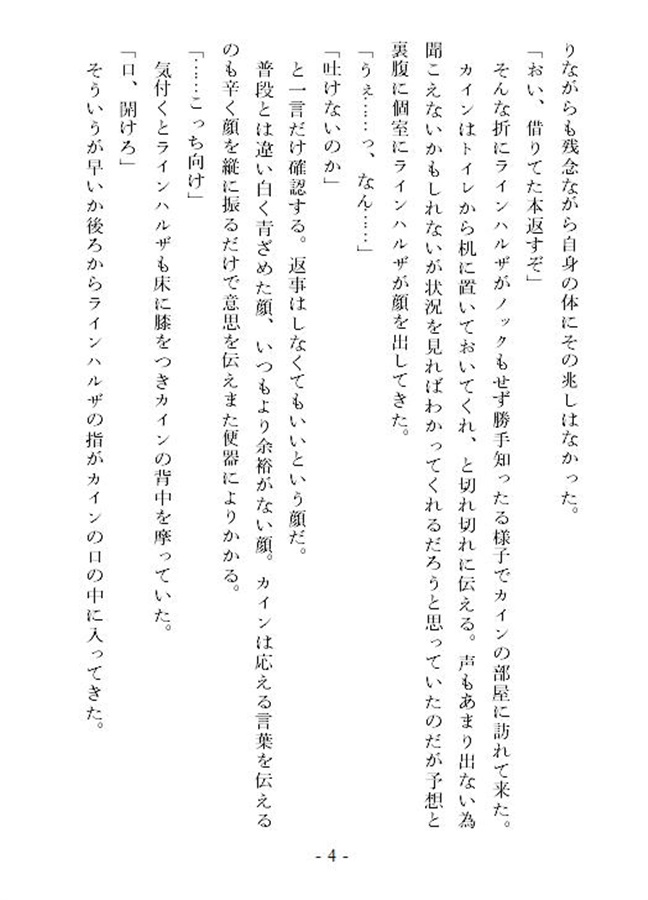 りながらも残念ながら自身の体にその兆しはなかった。

「おい、借りてた本返すぞ」

そんな折にラインハルザがノックもせず勝手知ったる様子でカインの部屋に訪れて来た。

カインはトイレから机に置いておいてくれ、と切れ切れに伝える。声もあまり出ない為聞こえないかもしれないが状況を見ればわかってくれるだろうと思っていたのだが予想と裏腹に個室にラインハルザが顔を出してきた。

「うぇ……っ、なん……」

「吐けないのか」

と一言だけ確認する。返事はしなくてもいいという顔だ。

普段とは違い白く青ざめた顔、いつもより余裕がない顔。カインは応える言葉を伝えるのも辛く顔を縦に振るだけで意思を伝えまた便器によりかかる。

「……こっち向け」

気付くとラインハルザも床に膝をつきカインの背中を摩っていた。

「口、開けろ」

そういうが早いか後ろからラインハルザの指がカインの口の中に入ってきた。

- 4 -